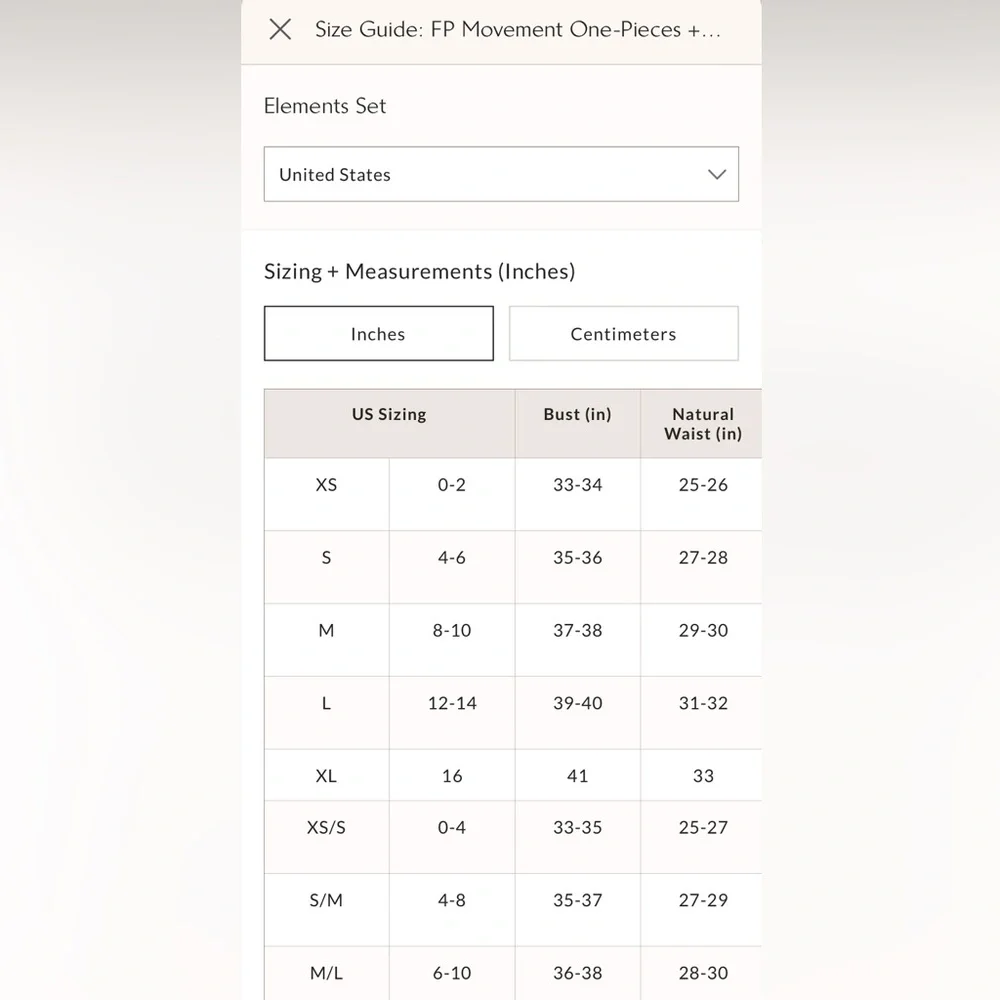 Size Guide: FP Movement One-Pieces +...

Elements Set

United States

Sizing + Measurements (Inches)

Inches

Centimeters

| US Sizing | | Bust (in) | Natural Waist (in) |
|---|---|---|---|
| XS | 0-2 | 33-34 | 25-26 |
| S | 4-6 | 35-36 | 27-28 |
| M | 8-10 | 37-38 | 29-30 |
| L | 12-14 | 39-40 | 31-32 |
| XL | 16 | 41 | 33 |
| XS/S | 0-4 | 33-35 | 25-27 |
| S/M | 4-8 | 35-37 | 27-29 |
| M/L | 6-10 | 36-38 | 28-30 |